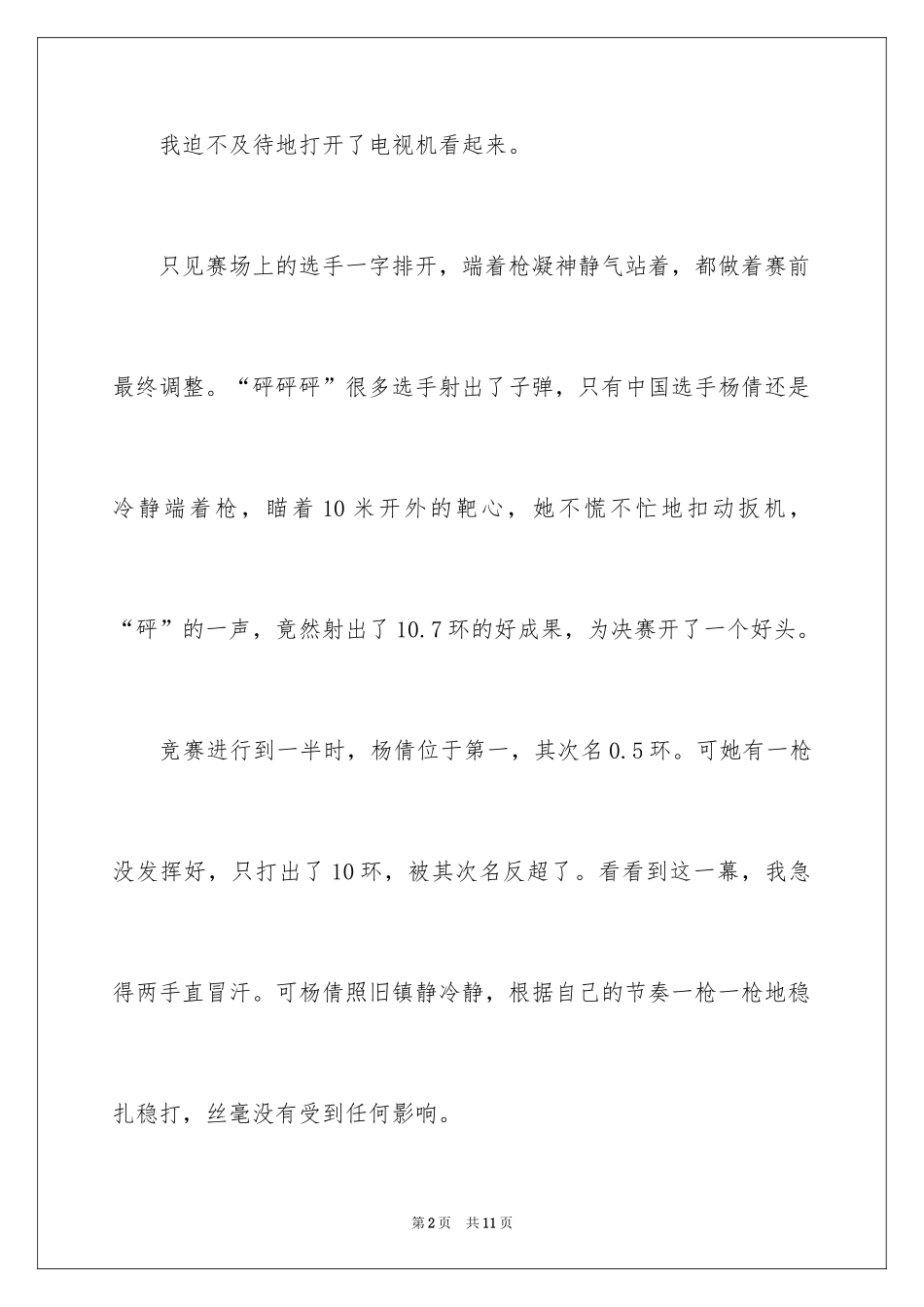 我迫不及待地打开了电视机看起来。

只见赛场上的选手一字排开，端着枪凝神静气站着，都做着赛前最终调整。“砰砰砰”很多选手射出了子弹，只有中国选手杨倩还是冷静端着枪，瞄着10米开外的靶心，她不慌不忙地扣动扳机，“砰”的一声，竟然射出了10.7环的好成果，为决赛开了一个好头。

竞赛进行到一半时，杨倩位于第一，其次名0.5环。可她有一枪没发挥好，只打出了10环，被其次名反超了。看看到这一幕，我急得两手直冒汗。可杨倩照旧镇静冷静，根据自己的节奏一枪一枪地稳扎稳打，丝毫没有受到任何影响。

第2页　共11页